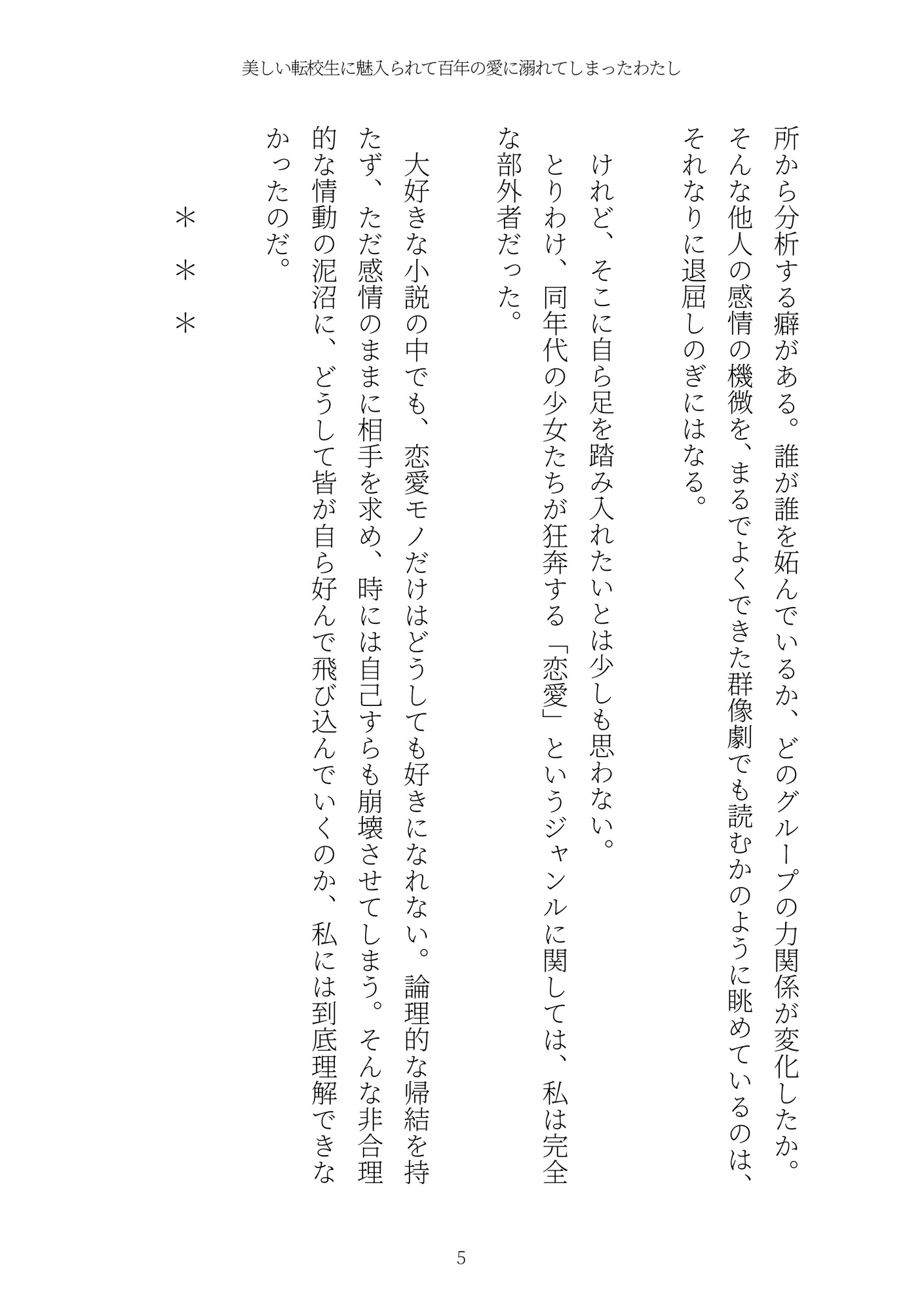 美しい転校生に魅入られて百年の愛に溺れてしまったわたし

所から分析する癖がある。誰が誰を妬んでいるか、どのグループの力関係が変化したか。そんな他人の感情の機微を、まるでよくできた群像劇でも読むかのように眺めているのは、それなりに退屈しのぎにはなる。

けれど、そこに自ら足を踏み入れたいとは少しも思わない。

とりわけ、同年代の少女たちが狂奔する「恋愛」というジャンルに関しては、私は完全な部外者だった。

大好きな小説の中でも、恋愛モノだけはどうしても好きになれない。論理的な帰結を持たず、ただ感情のままに相手を求め、時には自己すらも崩壊させてしまう。そんな非合理的な情動の泥沼に、どうして皆が自ら好んで飛び込んでいくのか、私には到底理解できなかったのだ。

＊　＊　＊

5